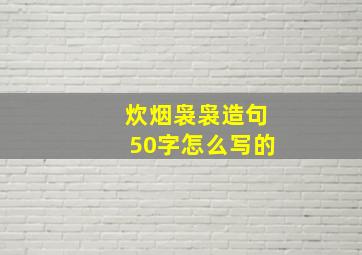 炊烟袅袅造句
50字怎么写的